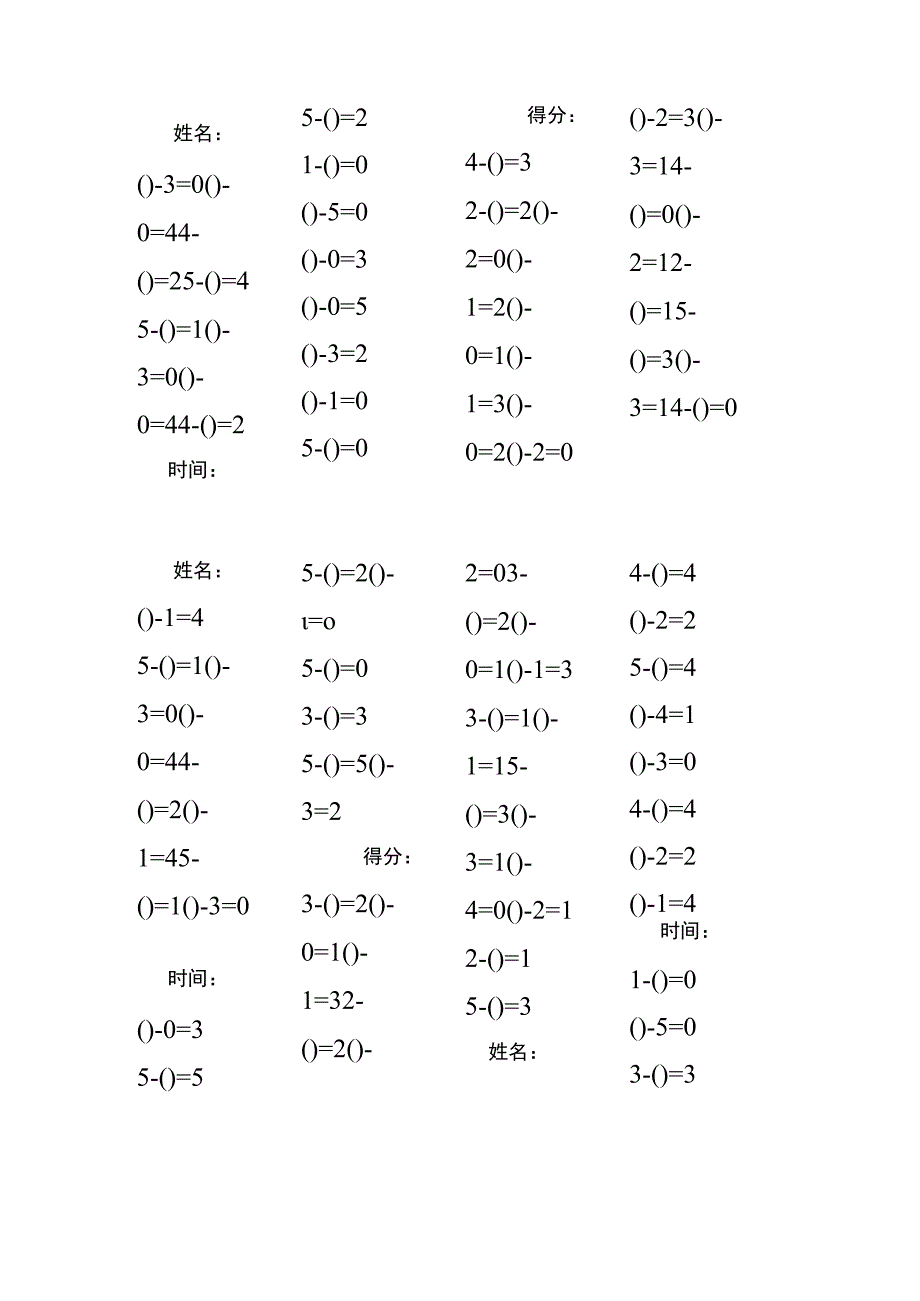 姓名：

()-3=0()-

0=44-

()=25-()=4

5-()=1()-

3=0()-

0=44-()=2

时间：

5-()=2

1-()=0

()-5=0

()-0=3

()-0=5

()-3=2

()-1=0

5-()=0

得分：

4-()=3

2-()=2()-

2=0()-

1=2()-

0=1()-

1=3()-

0=2()-2=0

()-2=3()-

3=14-

()=0()-

2=12-

()=15-

()=3()-

3=14-()=0

姓名：

()-1=4

5-()=1()-

3=0()-

0=44-

()=2()-

1=45-

()=1()-3=0

时间：

()-0=3

5-()=5

5-()=2()-

ι=o

5-()=0

3-()=3

5-()=5()-

3=2

得分：

3-()=2()-

0=1()-

1=32-

()=2()-

2=03-

()=2()-

0=1()-1=3

3-()=1()-

1=15-

()=3()-

3=1()-

4=0()-2=1

2-()=1

5-()=3

姓名：

4-()=4

()-2=2

5-()=4

()-4=1

()-3=0

4-()=4

()-2=2

()-1=4

时间：

1-()=0

()-5=0

3-()=3